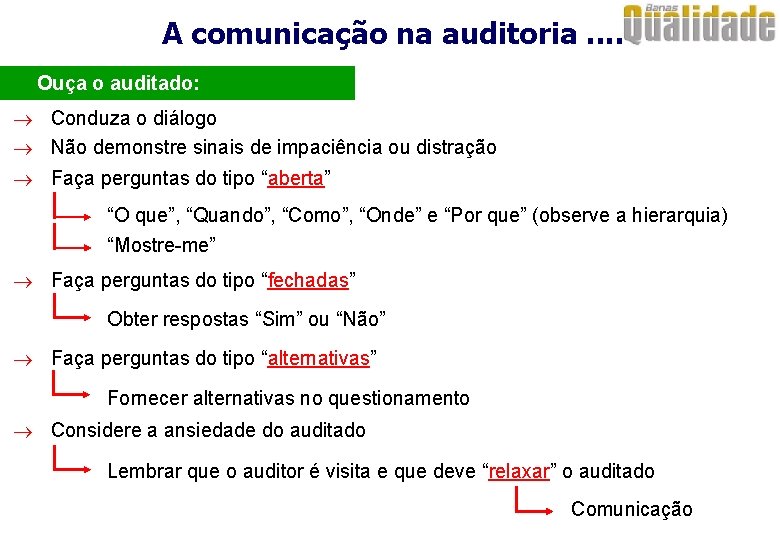 A comunicação na auditoria ....

Banas Qualidade

Ouça o auditado:

→ Conduza o diálogo

→ Não demonstre sinais de impaciência ou distração

→ Faça perguntas do tipo "aberta"

"O que", "Quando", "Como", "Onde" e "Por que" (observe a hierarquia)

"Mostre-me"

→ Faça perguntas do tipo "fechadas"

Obter respostas "Sim" ou "Não"

→ Faça perguntas do tipo "alternativas"

Fornecer alternativas no questionamento

→ Considere a ansiedade do auditado

Lembrar que o auditor é visita e que deve "relaxar" o auditado

Comunicação